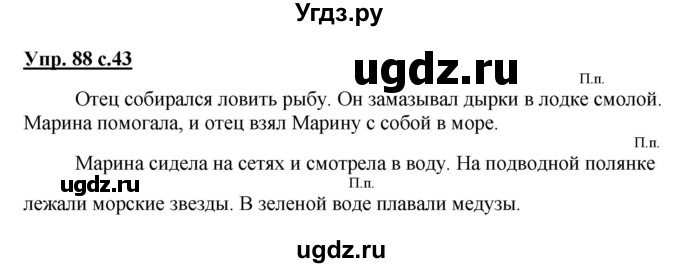 Угдз.ру

Упр. 88 с.43

ugdz.ru

П.п.

Отец собирался ловить рыбу. Он замазывал дырки в лодке смолой. Марина помогала, и отец взял Марину с собой в море.

П.п.

Марина сидела на сетях и смотрела в воду. На подводной полянке

ugdz.ru

П.п.

лежали морские звезды. В зеленой воде плавали медузы.

ugdz.ru